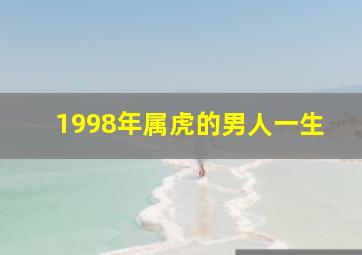 1998年属虎的男人一生